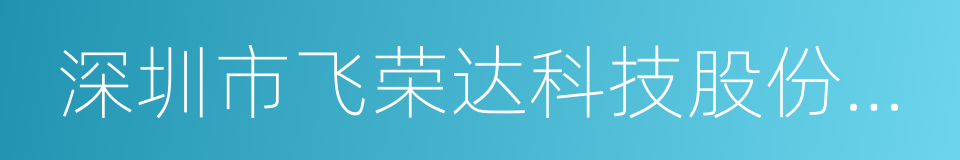 深圳市飞荣达科技股份...